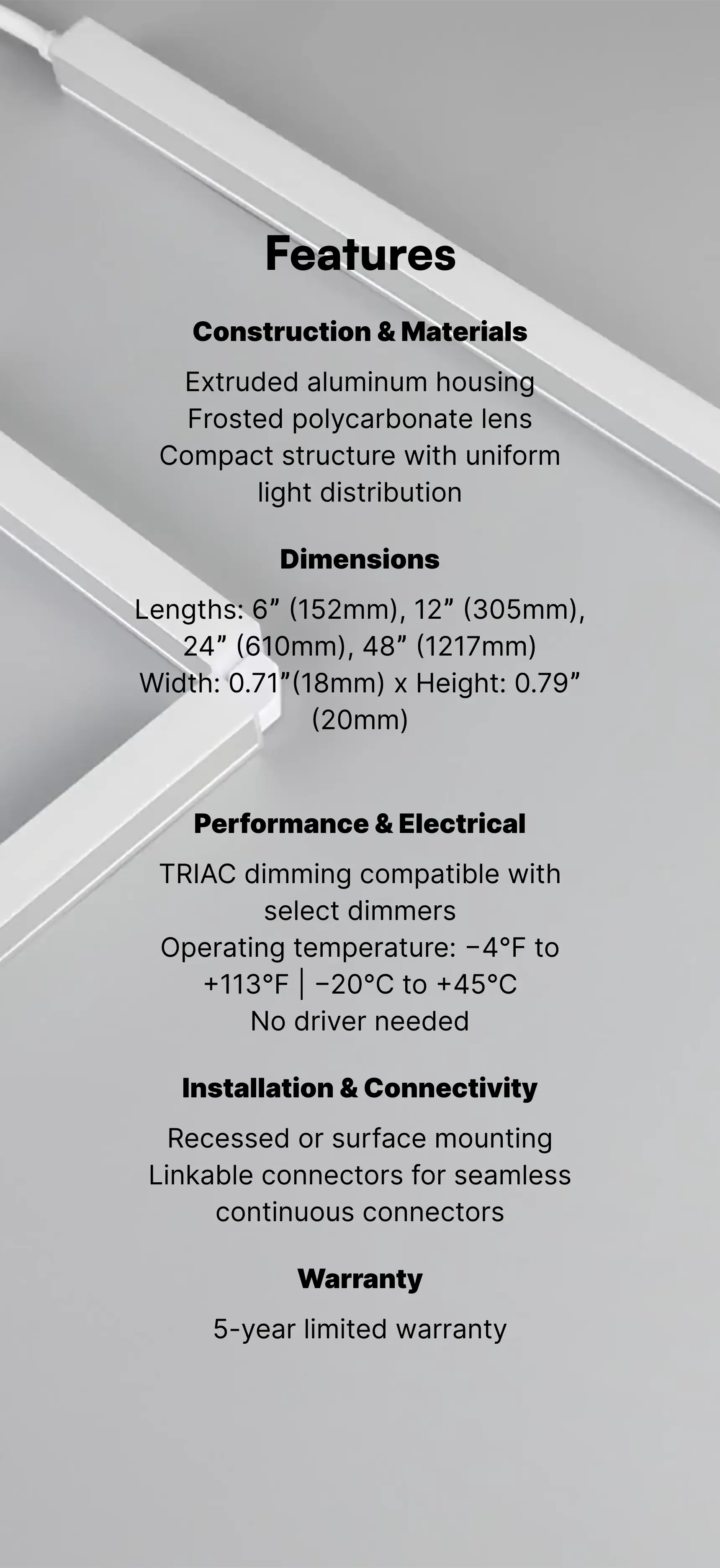 Features

Construction & Materials

Extruded aluminum housing
Frosted polycarbonate lens
Compact structure with uniform light distribution

Dimensions

Lengths: 6” (152mm), 12” (305mm), 24” (610mm), 48” (1217mm)
Width: 0.71”(18mm) x Height: 0.79” (20mm)

Performance & Electrical

TRIAC dimming compatible with select dimmers
Operating temperature: −4°F to +113°F | −20°C to +45°C
No driver needed

Installation & Connectivity

Recessed or surface mounting
Linkable connectors for seamless continuous connectors

Warranty

5-year limited warranty